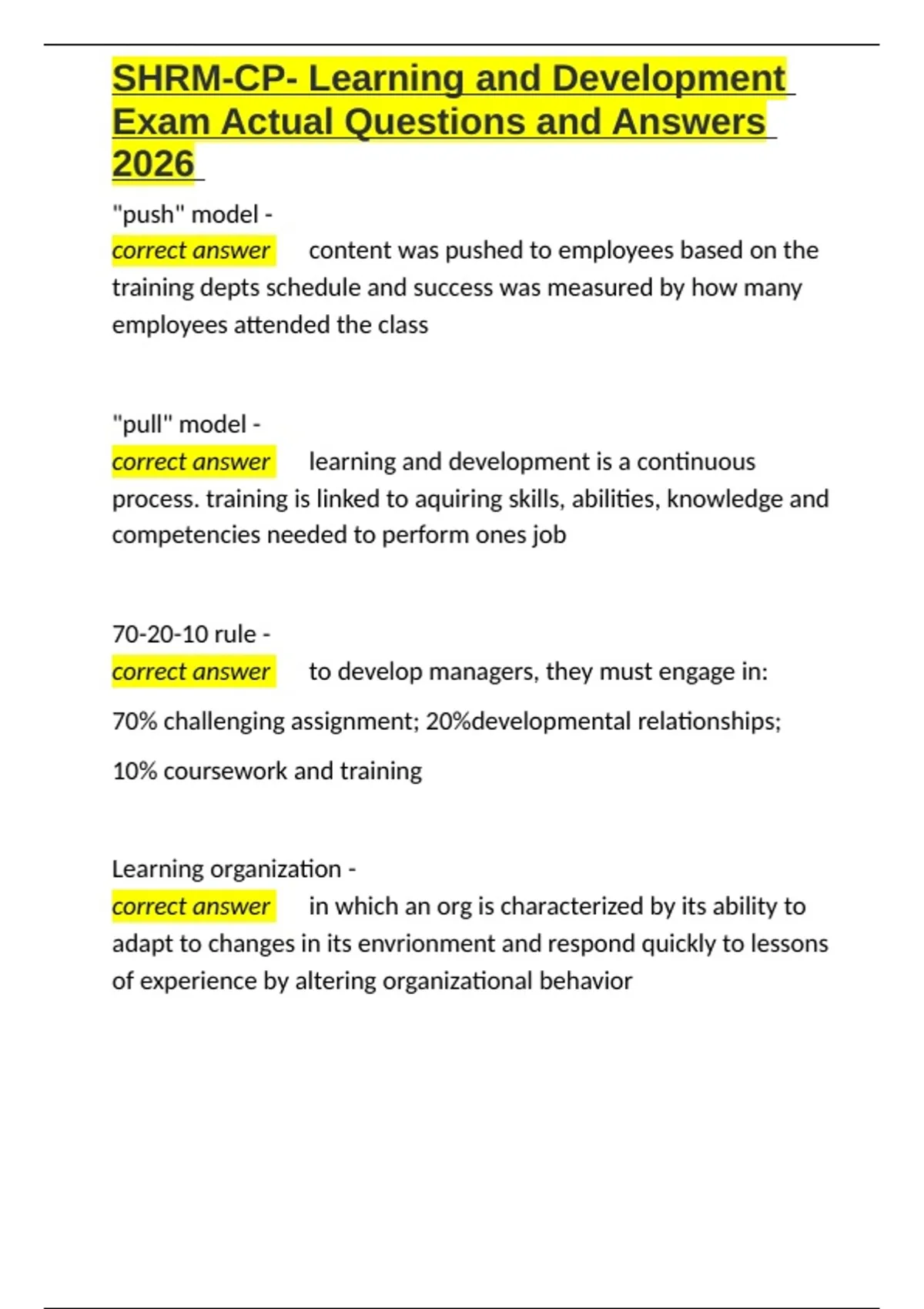 SHRM-CP- Learning and Development Exam Actual Questions and Answers 2026

"push" model -
correct answer content was pushed to employees based on the training depts schedule and success was measured by how many employees attended the class

"pull" model -
correct answer learning and development is a continuous process. training is linked to aquiring skills, abilities, knowledge and competencies needed to perform ones job

70-20-10 rule -
correct answer to develop managers, they must engage in:

70% challenging assignment; 20%developmental relationships;

10% coursework and training

Learning organization -
correct answer in which an org is characterized by its ability to adapt to changes in its envrionment and respond quickly to lessons of experience by altering organizational behavior